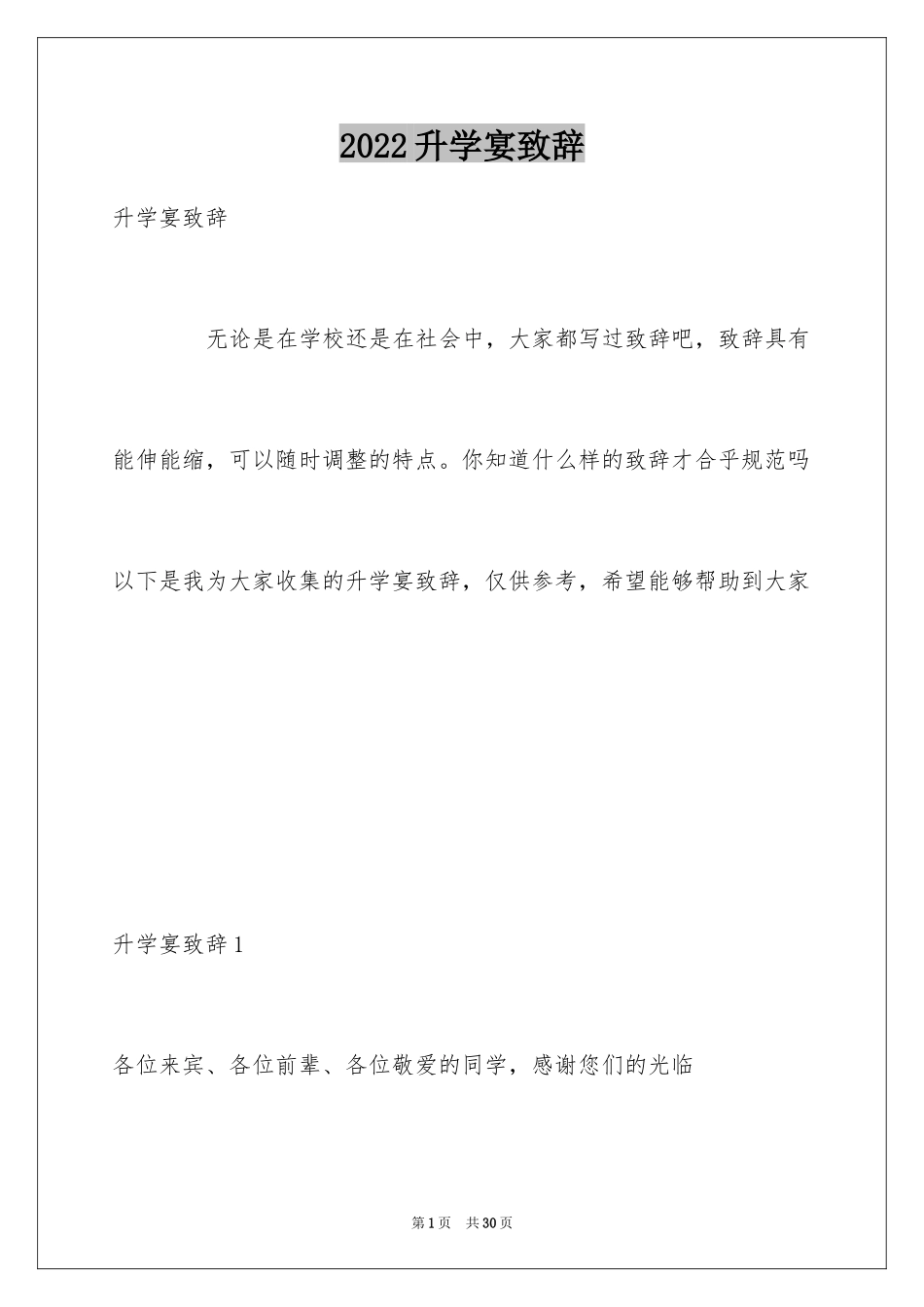 2022升学宴致辞

升学宴致辞

无论是在学校还是在社会中，大家都写过致辞吧，致辞具有能伸能缩，可以随时调整的特点。你知道什么样的致辞才合乎规范吗以下是我为大家收集的升学宴致辞，仅供参考，希望能够帮助到大家

升学宴致辞1

各位来宾、各位前辈、各位敬爱的同学，感谢您们的光临

第1页 共30页